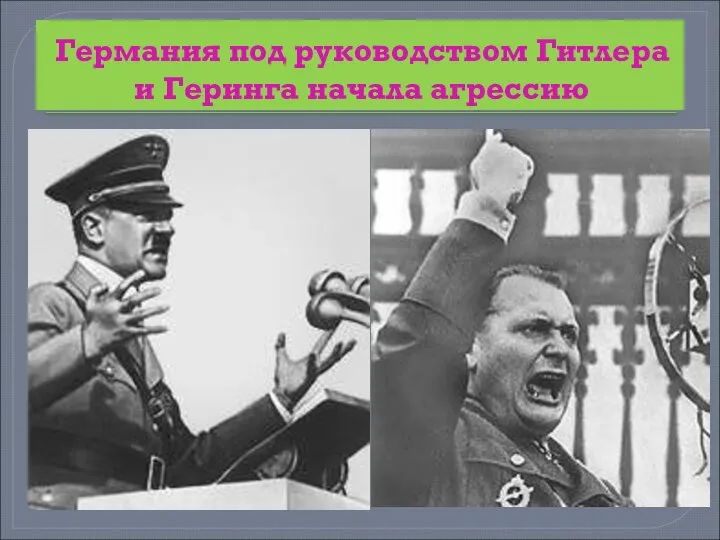 Германия под руководством Гитлера и Геринга начала агрессию